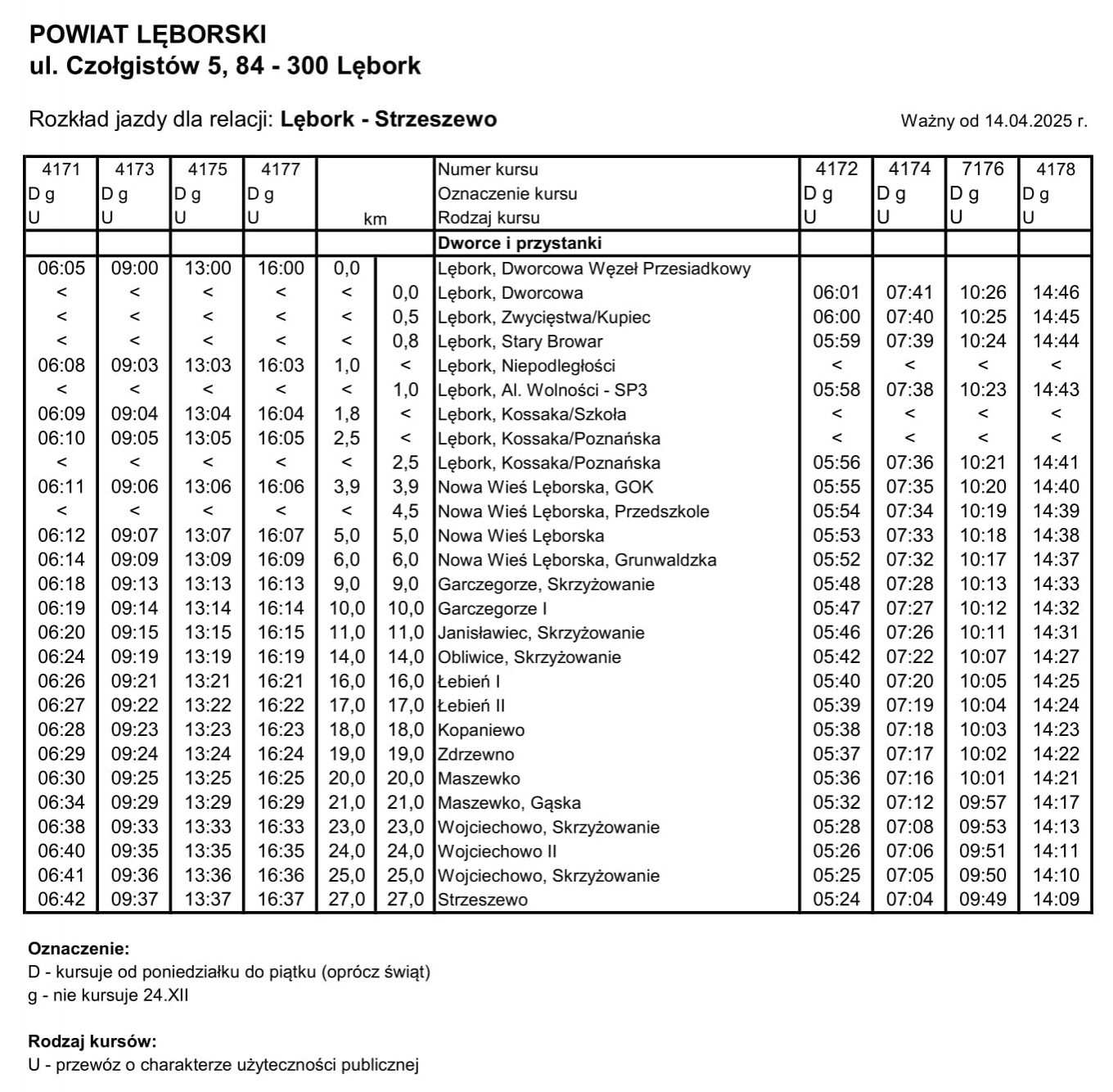 POWIAT LĘBORSKI
ul. Czołgistów 5, 84 - 300 Lębork

Rozkład jazdy dla relacji: Lębork - Strzeszewo

Ważny od 14.04.2025 r.

| 4171 | 4173 | 4175 | 4177 | | | Numer kursu | 4172 | 4174 | 7176 | 4178 |
|---|---|---|---|---|---|---|---|---|---|---|
| D g | D g | D g | D g | | | Oznaczenie kursu | D g | D g | D g | D g |
| U | U | U | U | km | | Rodzaj kursu | U | U | U | U |
| | | | | | | Dworce i przystanki | | | | |
| 06:05 | 09:00 | 13:00 | 16:00 | 0,0 | | Lębork, Dworcowa Węzeł Przesiadkowy | | | | |
| < | < | < | < | < | 0,0 | Lębork, Dworcowa | 06:01 | 07:41 | 10:26 | 14:46 |
| < | < | < | < | < | 0,5 | Lębork, Zwycięstwa/Kupiec | 06:00 | 07:40 | 10:25 | 14:45 |
| < | < | < | < | < | 0,8 | Lębork, Stary Browar | 05:59 | 07:39 | 10:24 | 14:44 |
| 06:08 | 09:03 | 13:03 | 16:03 | 1,0 | < | Lębork, Niepodległości | < | < | < | < |
| < | < | < | < | < | 1,0 | Lębork, Al. Wolności - SP3 | 05:58 | 07:38 | 10:23 | 14:43 |
| 06:09 | 09:04 | 13:04 | 16:04 | 1,8 | < | Lębork, Kossaka/Szkoła | < | < | < | < |
| 06:10 | 09:05 | 13:05 | 16:05 | 2,5 | < | Lębork, Kossaka/Poznańska | < | < | < | < |
| < | < | < | < | < | 2,5 | Lębork, Kossaka/Poznańska | 05:56 | 07:36 | 10:21 | 14:41 |
| 06:11 | 09:06 | 13:06 | 16:06 | 3,9 | 3,9 | Nowa Wieś Lęborska, GOK | 05:55 | 07:35 | 10:20 | 14:40 |
| < | < | < | < | < | 4,5 | Nowa Wieś Lęborska, Przedszkole | 05:54 | 07:34 | 10:19 | 14:39 |
| 06:12 | 09:07 | 13:07 | 16:07 | 5,0 | 5,0 | Nowa Wieś Lęborska | 05:53 | 07:33 | 10:18 | 14:38 |
| 06:14 | 09:09 | 13:09 | 16:09 | 6,0 | 6,0 | Nowa Wieś Lęborska, Grunwaldzka | 05:52 | 07:32 | 10:17 | 14:37 |
| 06:18 | 09:13 | 13:13 | 16:13 | 9,0 | 9,0 | Garczegorze, Skrzyżowanie | 05:48 | 07:28 | 10:13 | 14:33 |
| 06:19 | 09:14 | 13:14 | 16:14 | 10,0 | 10,0 | Garczegorze I | 05:47 | 07:27 | 10:12 | 14:32 |
| 06:20 | 09:15 | 13:15 | 16:15 | 11,0 | 11,0 | Janisławiec, Skrzyżowanie | 05:46 | 07:26 | 10:11 | 14:31 |
| 06:24 | 09:19 | 13:19 | 16:19 | 14,0 | 14,0 | Obliwice, Skrzyżowanie | 05:42 | 07:22 | 10:07 | 14:27 |
| 06:26 | 09:21 | 13:21 | 16:21 | 16,0 | 16,0 | Łebień I | 05:40 | 07:20 | 10:05 | 14:25 |
| 06:27 | 09:22 | 13:22 | 16:22 | 17,0 | 17,0 | Łebień II | 05:39 | 07:19 | 10:04 | 14:24 |
| 06:28 | 09:23 | 13:23 | 16:23 | 18,0 | 18,0 | Kopaniewo | 05:38 | 07:18 | 10:03 | 14:23 |
| 06:29 | 09:24 | 13:24 | 16:24 | 19,0 | 19,0 | Zdrzewno | 05:37 | 07:17 | 10:02 | 14:22 |
| 06:30 | 09:25 | 13:25 | 16:25 | 20,0 | 20,0 | Maszewko | 05:36 | 07:16 | 10:01 | 14:21 |
| 06:34 | 09:29 | 13:29 | 16:29 | 21,0 | 21,0 | Maszewko, Gąska | 05:32 | 07:12 | 09:57 | 14:17 |
| 06:38 | 09:33 | 13:33 | 16:33 | 23,0 | 23,0 | Wojciechowo, Skrzyżowanie | 05:28 | 07:08 | 09:53 | 14:13 |
| 06:40 | 09:35 | 13:35 | 16:35 | 24,0 | 24,0 | Wojciechowo II | 05:26 | 07:06 | 09:51 | 14:11 |
| 06:41 | 09:36 | 13:36 | 16:36 | 25,0 | 25,0 | Wojciechowo, Skrzyżowanie | 05:25 | 07:05 | 09:50 | 14:10 |
| 06:42 | 09:37 | 13:37 | 16:37 | 27,0 | 27,0 | Strzeszewo | 05:24 | 07:04 | 09:49 | 14:09 |

Oznaczenie:
D - kursuje od poniedziałku do piątku (oprócz świąt)
g - nie kursuje 24.XII

Rodzaj kursów:
U - przewóz o charakterze użyteczności publicznej